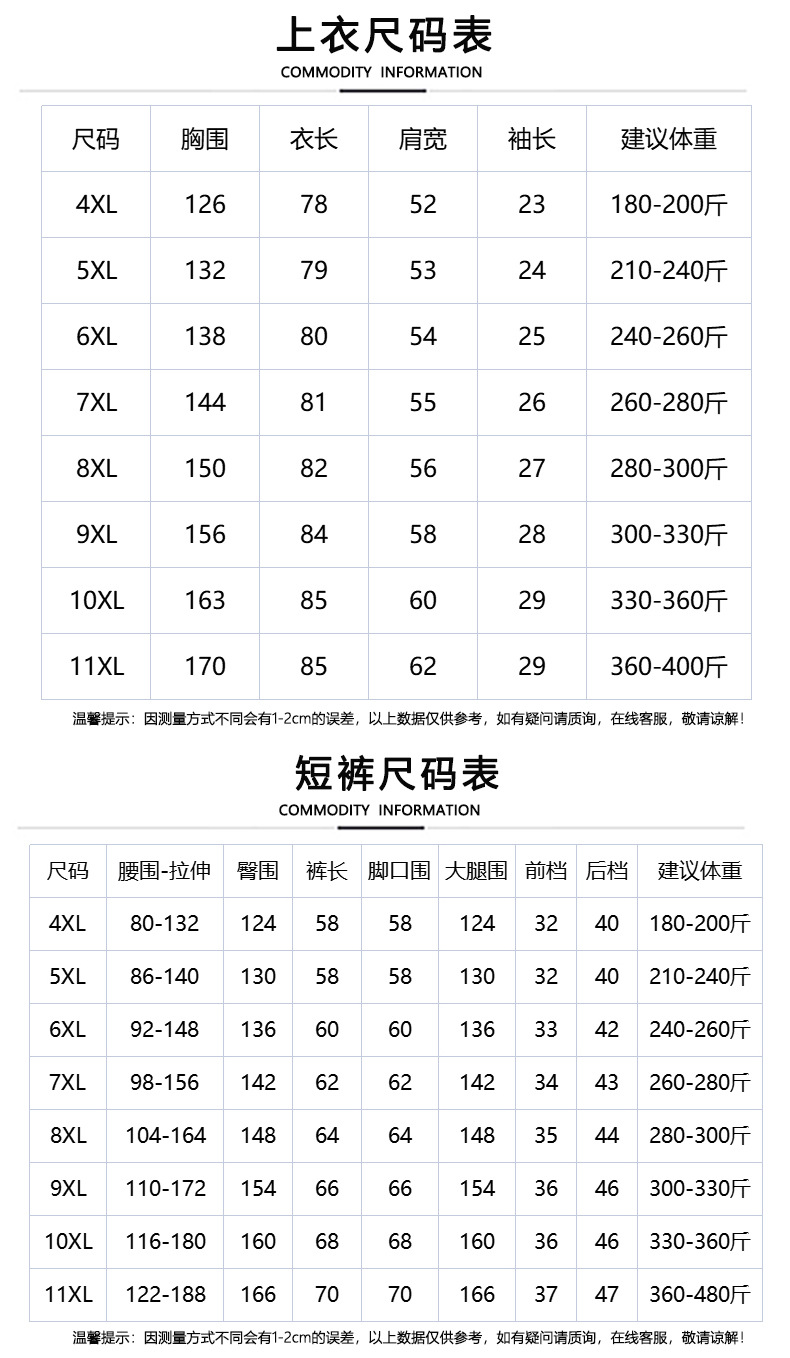 上衣尺码表
COMMODITY INFORMATION

| 尺码 | 胸围 | 衣长 | 肩宽 | 袖长 | 建议体重 |
|---|---|---|---|---|---|
| 4XL | 126 | 78 | 52 | 23 | 180-200斤 |
| 5XL | 132 | 79 | 53 | 24 | 210-240斤 |
| 6XL | 138 | 80 | 54 | 25 | 240-260斤 |
| 7XL | 144 | 81 | 55 | 26 | 260-280斤 |
| 8XL | 150 | 82 | 56 | 27 | 280-300斤 |
| 9XL | 156 | 84 | 58 | 28 | 300-330斤 |
| 10XL | 163 | 85 | 60 | 29 | 330-360斤 |
| 11XL | 170 | 85 | 62 | 29 | 360-400斤 |

温馨提示：因测量方式不同会有1-2cm的误差，以上数据仅供参考，如有疑问请质询，在线客服，敬请谅解！

短裤尺码表
COMMODITY INFORMATION

| 尺码 | 腰围-拉伸 | 臀围 | 裤长 | 脚口围 | 大腿围 | 前档 | 后档 | 建议体重 |
|---|---|---|---|---|---|---|---|---|
| 4XL | 80-132 | 124 | 58 | 58 | 124 | 32 | 40 | 180-200斤 |
| 5XL | 86-140 | 130 | 58 | 58 | 130 | 32 | 40 | 210-240斤 |
| 6XL | 92-148 | 136 | 60 | 60 | 136 | 33 | 42 | 240-260斤 |
| 7XL | 98-156 | 142 | 62 | 62 | 142 | 34 | 43 | 260-280斤 |
| 8XL | 104-164 | 148 | 64 | 64 | 148 | 35 | 44 | 280-300斤 |
| 9XL | 110-172 | 154 | 66 | 66 | 154 | 36 | 46 | 300-330斤 |
| 10XL | 116-180 | 160 | 68 | 68 | 160 | 36 | 46 | 330-360斤 |
| 11XL | 122-188 | 166 | 70 | 70 | 166 | 37 | 47 | 360-480斤 |

温馨提示：因测量方式不同会有1-2cm的误差，以上数据仅供参考，如有疑问请质询，在线客服，敬请谅解！